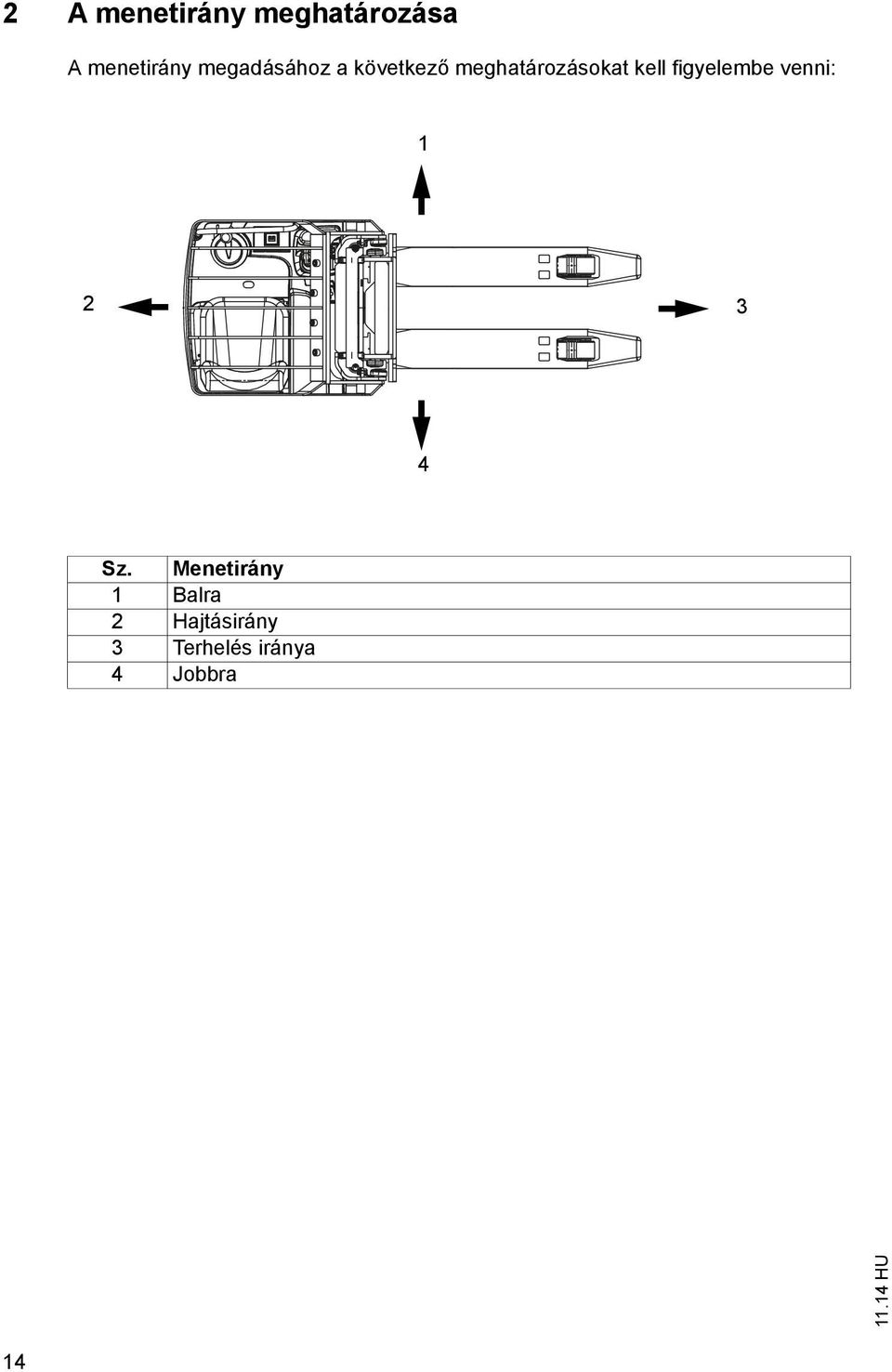 2 A menetirány meghatározása

A menetirány megadásához a következő meghatározásokat kell figyelembe venni:

1

2

3

4

| Sz. | Menetirány |
|---|---|
| 1 | Balra |
| 2 | Hajtásirány |
| 3 | Terhelés iránya |
| 4 | Jobbra |

11.14 HU

14